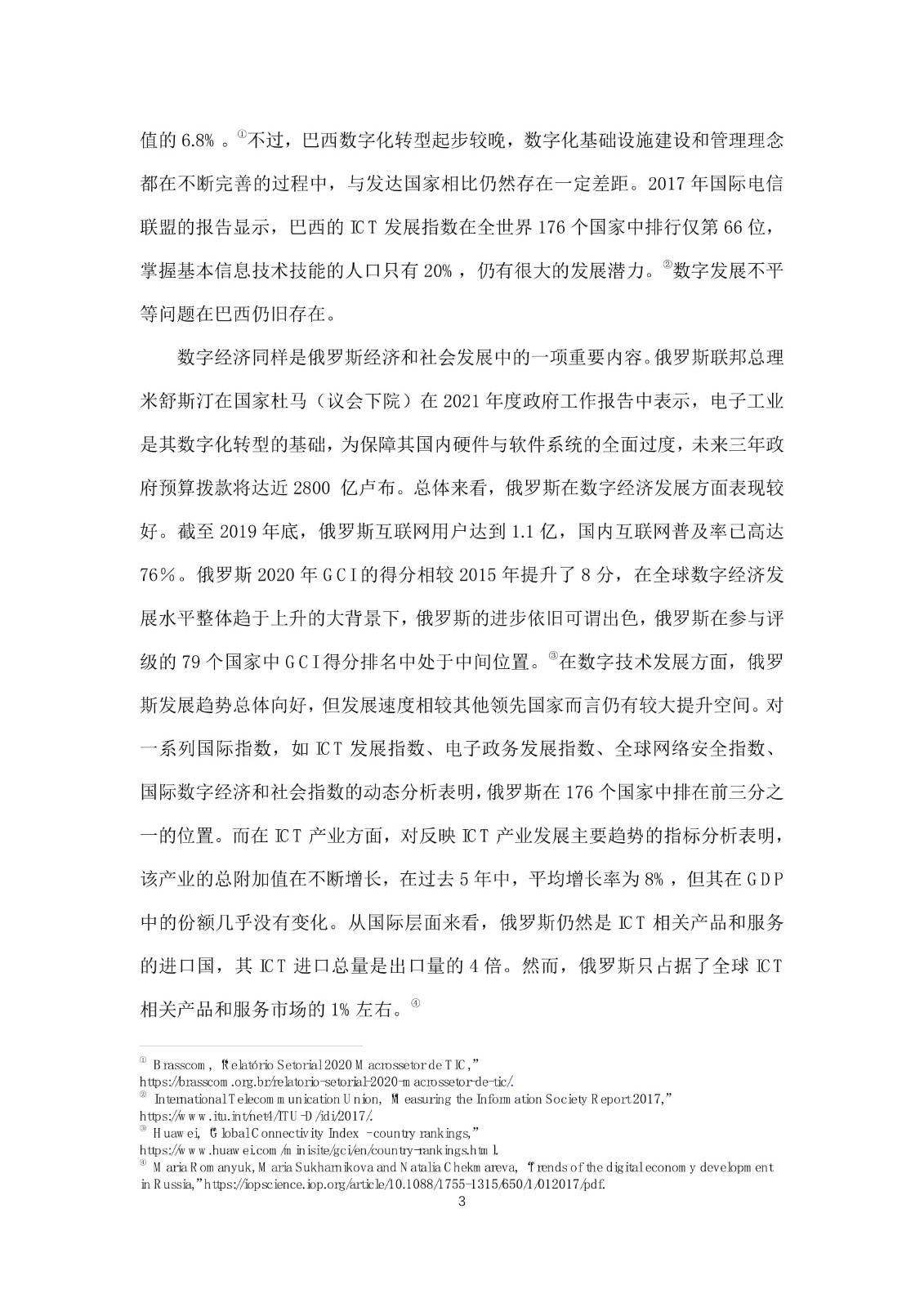 值的 6.8% 。①不过，巴西数字化转型起步较晚，数字化基础设施建设和管理理念都在不断完善的过程中，与发达国家相比仍然存在一定差距。2017 年国际电信联盟的报告显示，巴西的 ICT 发展指数在全世界 176 个国家中排行仅第 66 位，掌握基本信息技术技能的人口只有 20% ，仍有很大的发展潜力。②数字发展不平等问题在巴西仍旧存在。

数字经济同样是俄罗斯经济和社会发展中的一项重要内容。俄罗斯联邦总理米舒斯汀在国家杜马（议会下院）在 2021 年度政府工作报告中表示，电子工业是其数字化转型的基础，为保障其国内硬件与软件系统的全面过度，未来三年政府预算拨款将达近 2800 亿卢布。总体来看，俄罗斯在数字经济发展方面表现较好。截至 2019 年底，俄罗斯互联网用户达到 1.1 亿，国内互联网普及率已高达 76%。俄罗斯 2020 年 GCI 的得分相较 2015 年提升了 8 分，在全球数字经济发展水平整体趋于上升的大背景下，俄罗斯的进步依旧可谓出色，俄罗斯在参与评级的 79 个国家中 GCI 得分排名中处于中间位置。③在数字技术发展方面，俄罗斯发展趋势总体向好，但发展速度相较其他领先国家而言仍有较大提升空间。对一系列国际指数，如 ICT 发展指数、电子政务发展指数、全球网络安全指数、国际数字经济和社会指数的动态分析表明，俄罗斯在 176 个国家中排在前三分之一的位置。而在 ICT 产业方面，对反映 ICT 产业发展主要趋势的指标分析表明，该产业的总附加值在不断增长，在过去 5 年中，平均增长率为 8% ，但其在 GDP 中的份额几乎没有变化。从国际层面来看，俄罗斯仍然是 ICT 相关产品和服务的进口国，其 ICT 进口总量是出口量的 4 倍。然而，俄罗斯只占据了全球 ICT 相关产品和服务市场的 1% 左右。④

① Brasscom, "Relatório Setorial 2020 Macrossetor de TIC," https://brasscom.org.br/relatorio-setorial-2020-macrossetor-de-tic/.
② International Telecommunication Union, "Measuring the Information Society Report 2017," https://www.itu.int/net4/ITU-D/idi/2017/.
③ Huawei, "Global Connectivity Index - country rankings," https://www.huawei.com/minisite/gci/en/country-rankings.html.
④ Maria Romanyuk, Maria Sukharnikova and Natalia Chekmareva, "Trends of the digital economy development in Russia," https://iopscience.iop.org/article/10.1088/1755-1315/650/1/012017/pdf.
3